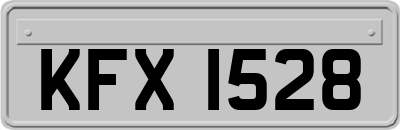 KFX 1528